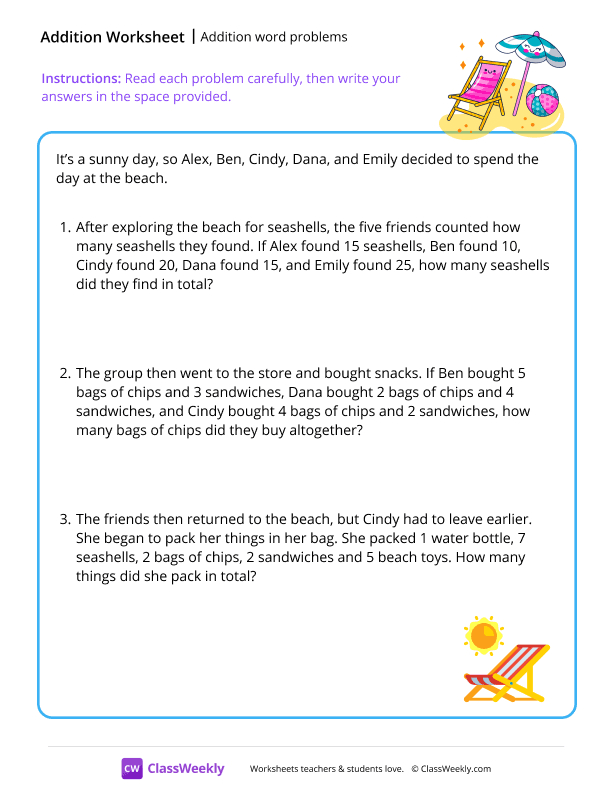 Addition Worksheet | Addition word problems

Instructions: Read each problem carefully, then write your answers in the space provided.

It's a sunny day, so Alex, Ben, Cindy, Dana, and Emily decided to spend the day at the beach.

1. After exploring the beach for seashells, the five friends counted how many seashells they found. If Alex found 15 seashells, Ben found 10, Cindy found 20, Dana found 15, and Emily found 25, how many seashells did they find in total?

2. The group then went to the store and bought snacks. If Ben bought 5 bags of chips and 3 sandwiches, Dana bought 2 bags of chips and 4 sandwiches, and Cindy bought 4 bags of chips and 2 sandwiches, how many bags of chips did they buy altogether?

3. The friends then returned to the beach, but Cindy had to leave earlier. She began to pack her things in her bag. She packed 1 water bottle, 7 seashells, 2 bags of chips, 2 sandwiches and 5 beach toys. How many things did she pack in total?

CW ClassWeekly Worksheets teachers & students love. © ClassWeekly.com